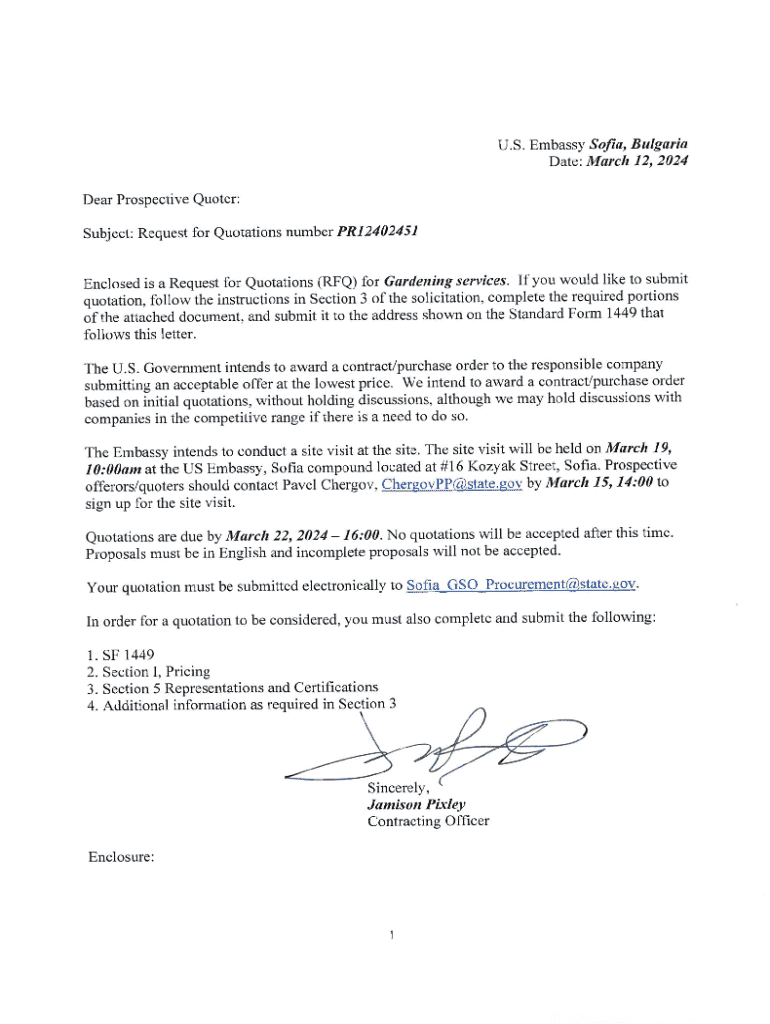 U.S. Embassy Sofia, Bulgaria
Date: March 12, 2024

Dear Prospective Quoter:

Subject: Request for Quotations number PR12402451

Enclosed is a Request for Quotations (RFQ) for Gardening services. If you would like to submit quotation, follow the instructions in Section 3 of the solicitation, complete the required portions of the attached document, and submit it to the address shown on the Standard Form 1449 that follows this letter.

The U.S. Government intends to award a contract/purchase order to the responsible company submitting an acceptable offer at the lowest price. We intend to award a contract/purchase order based on initial quotations, without holding discussions, although we may hold discussions with companies in the competitive range if there is a need to do so.

The Embassy intends to conduct a site visit at the site. The site visit will be held on March 19, 10:00am at the US Embassy, Sofia compound located at #16 Kozyak Street, Sofia. Prospective offerors/quoters should contact Pavel Chergov, ChergovPP@state.gov by March 15, 14:00 to sign up for the site visit.

Quotations are due by March 22, 2024 – 16:00. No quotations will be accepted after this time. Proposals must be in English and incomplete proposals will not be accepted.

Your quotation must be submitted electronically to Sofia_GSO_Procurement@state.gov.

In order for a quotation to be considered, you must also complete and submit the following:

1. SF 1449
2. Section 1, Pricing
3. Section 5 Representations and Certifications
4. Additional information as required in Section 3

Sincerely,
Jamison Pixley
Contracting Officer

Enclosure:

1